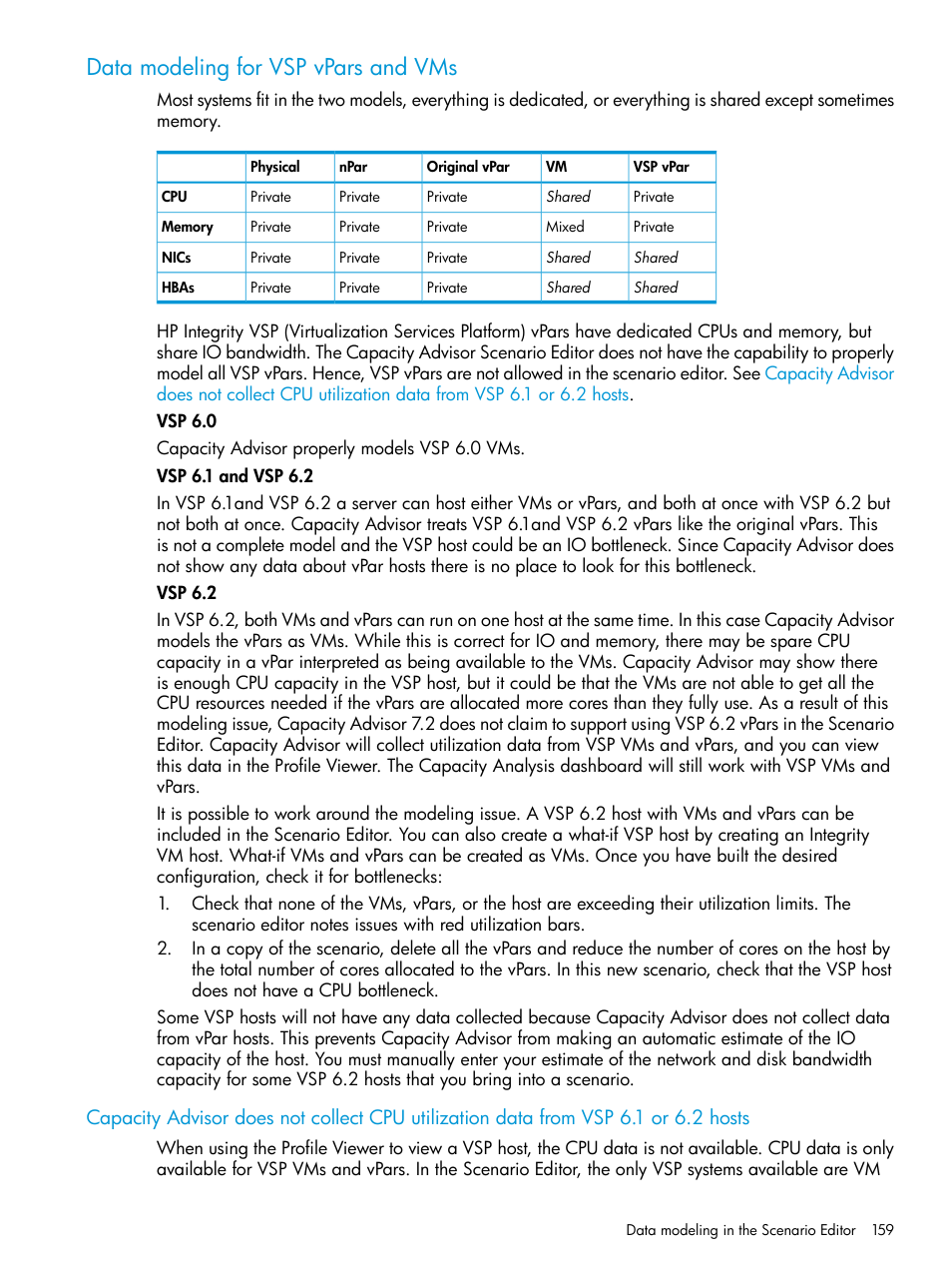 Data modeling for VSP vPars and VMs

Most systems fit in the two models, everything is dedicated, or everything is shared except sometimes memory.

|  | Physical | nPar | Original vPar | VM | VSP vPar |
|---|---|---|---|---|---|
| CPU | Private | Private | Private | Shared | Private |
| Memory | Private | Private | Private | Mixed | Private |
| NICs | Private | Private | Private | Shared | Shared |
| HBAs | Private | Private | Private | Shared | Shared |

HP Integrity VSP (Virtualization Services Platform) vPars have dedicated CPUs and memory, but share IO bandwidth. The Capacity Advisor Scenario Editor does not have the capability to properly model all VSP vPars. Hence, VSP vPars are not allowed in the scenario editor. See Capacity Advisor does not collect CPU utilization data from VSP 6.1 or 6.2 hosts.

VSP 6.0

Capacity Advisor properly models VSP 6.0 VMs.

VSP 6.1 and VSP 6.2

In VSP 6.1and VSP 6.2 a server can host either VMs or vPars, and both at once with VSP 6.2 but not both at once. Capacity Advisor treats VSP 6.1and VSP 6.2 vPars like the original vPars. This is not a complete model and the VSP host could be an IO bottleneck. Since Capacity Advisor does not show any data about vPar hosts there is no place to look for this bottleneck.

VSP 6.2

In VSP 6.2, both VMs and vPars can run on one host at the same time. In this case Capacity Advisor models the vPars as VMs. While this is correct for IO and memory, there may be spare CPU capacity in a vPar interpreted as being available to the VMs. Capacity Advisor may show there is enough CPU capacity in the VSP host, but it could be that the VMs are not able to get all the CPU resources needed if the vPars are allocated more cores than they fully use. As a result of this modeling issue, Capacity Advisor 7.2 does not claim to support using VSP 6.2 vPars in the Scenario Editor. Capacity Advisor will collect utilization data from VSP VMs and vPars, and you can view this data in the Profile Viewer. The Capacity Analysis dashboard will still work with VSP VMs and vPars.

It is possible to work around the modeling issue. A VSP 6.2 host with VMs and vPars can be included in the Scenario Editor. You can also create a what-if VSP host by creating an Integrity VM host. What-if VMs and vPars can be created as VMs. Once you have built the desired configuration, check it for bottlenecks:

1. Check that none of the VMs, vPars, or the host are exceeding their utilization limits. The scenario editor notes issues with red utilization bars.
2. In a copy of the scenario, delete all the vPars and reduce the number of cores on the host by the total number of cores allocated to the vPars. In this new scenario, check that the VSP host does not have a CPU bottleneck.

Some VSP hosts will not have any data collected because Capacity Advisor does not collect data from vPar hosts. This prevents Capacity Advisor from making an automatic estimate of the IO capacity of the host. You must manually enter your estimate of the network and disk bandwidth capacity for some VSP 6.2 hosts that you bring into a scenario.

Capacity Advisor does not collect CPU utilization data from VSP 6.1 or 6.2 hosts

When using the Profile Viewer to view a VSP host, the CPU data is not available. CPU data is only available for VSP VMs and vPars. In the Scenario Editor, the only VSP systems available are VM

Data modeling in the Scenario Editor 159